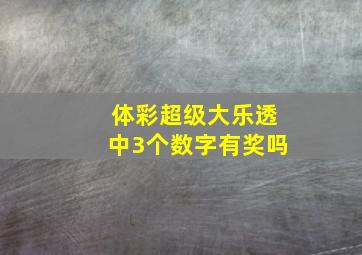 体彩超级大乐透
中3个数字有奖吗